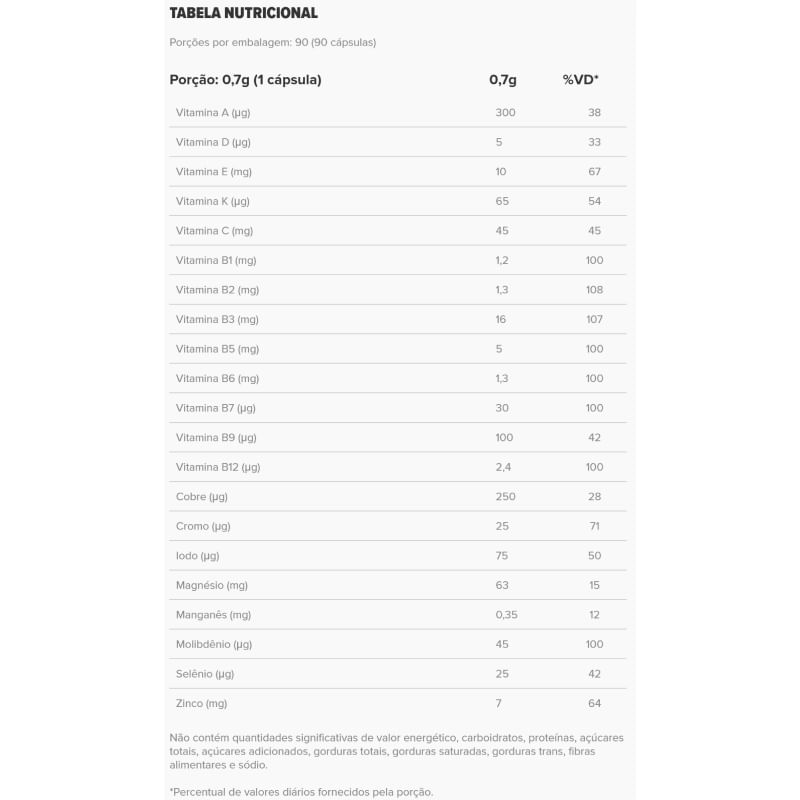 TABELA NUTRICIONAL

Porções por embalagem: 90 (90 cápsulas)

| Porção: 0,7g (1 cápsula) | 0,7g | %VD* |
|---|---|---|
| Vitamina A (µg) | 300 | 38 |
| Vitamina D (µg) | 5 | 33 |
| Vitamina E (mg) | 10 | 67 |
| Vitamina K (µg) | 65 | 54 |
| Vitamina C (mg) | 45 | 45 |
| Vitamina B1 (mg) | 1,2 | 100 |
| Vitamina B2 (mg) | 1,3 | 108 |
| Vitamina B3 (mg) | 16 | 107 |
| Vitamina B5 (mg) | 5 | 100 |
| Vitamina B6 (mg) | 1,3 | 100 |
| Vitamina B7 (µg) | 30 | 100 |
| Vitamina B9 (µg) | 100 | 42 |
| Vitamina B12 (µg) | 2,4 | 100 |
| Cobre (µg) | 250 | 28 |
| Cromo (µg) | 25 | 71 |
| Iodo (µg) | 75 | 50 |
| Magnésio (mg) | 63 | 15 |
| Manganês (mg) | 0,35 | 12 |
| Molibdênio (µg) | 45 | 100 |
| Selênio (µg) | 25 | 42 |
| Zinco (mg) | 7 | 64 |

Não contém quantidades significativas de valor energético, carboidratos, proteínas, açúcares totais, açúcares adicionados, gorduras totais, gorduras saturadas, gorduras trans, fibras alimentares e sódio.

*Percentual de valores diários fornecidos pela porção.